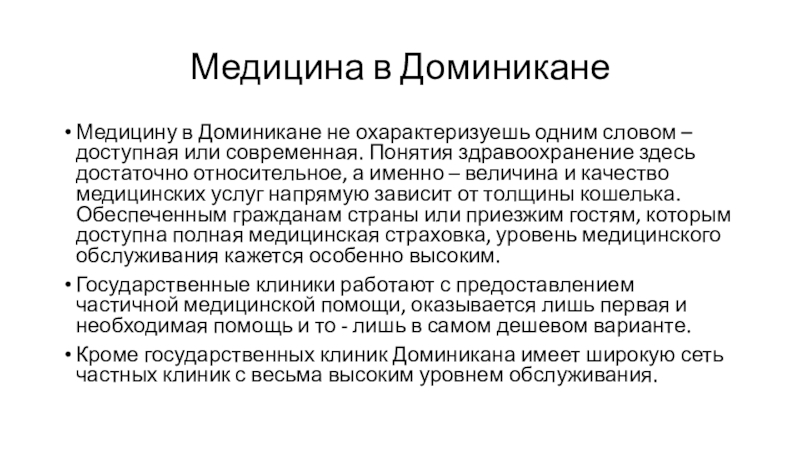 Медицина в Доминикане

• Медицину в Доминикане не охарактеризуешь одним словом – доступная или современная. Понятия здравоохранение здесь достаточно относительное, а именно – величина и качество медицинских услуг напрямую зависит от толщины кошелька. Обеспеченным гражданам страны или приезжим гостям, которым доступна полная медицинская страховка, уровень медицинского обслуживания кажется особенно высоким.

• Государственные клиники работают с предоставлением частичной медицинской помощи, оказывается лишь первая и необходимая помощь и то - лишь в самом дешевом варианте.

• Кроме государственных клиник Доминикана имеет широкую сеть частных клиник с весьма высоким уровнем обслуживания.